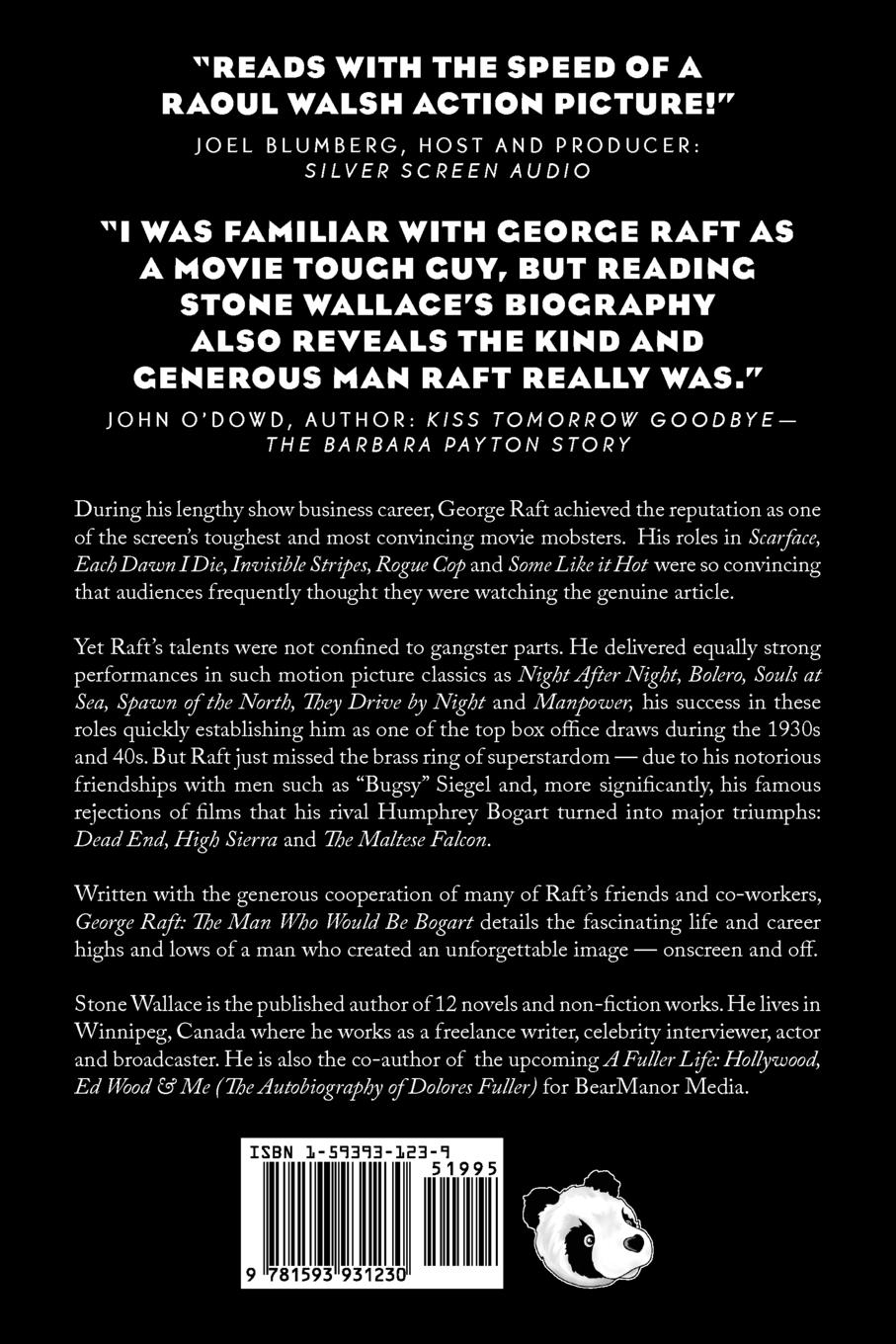 "READS WITH THE SPEED OF A RAOUL WALSH ACTION PICTURE!"

JOEL BLUMBERG, HOST AND PRODUCER: SILVER SCREEN AUDIO

"I WAS FAMILIAR WITH GEORGE RAFT AS A MOVIE TOUGH GUY, BUT READING STONE WALLACE'S BIOGRAPHY ALSO REVEALS THE KIND AND GENEROUS MAN RAFT REALLY WAS."

JOHN O'DOWD, AUTHOR: KISS TOMORROW GOODBYE— THE BARBARA PAYTON STORY

During his lengthy show business career, George Raft achieved the reputation as one of the screen's toughest and most convincing movie mobsters. His roles in Scarface, Each Dawn I Die, Invisible Stripes, Rogue Cop and Some Like it Hot were so convincing that audiences frequently thought they were watching the genuine article.

Yet Raft's talents were not confined to gangster parts. He delivered equally strong performances in such motion picture classics as Night After Night, Bolero, Souls at Sea, Spawn of the North, They Drive by Night and Manpower, his success in these roles quickly establishing him as one of the top box office draws during the 1930s and 40s. But Raft just missed the brass ring of superstardom — due to his notorious friendships with men such as "Bugsy" Siegel and, more significantly, his famous rejections of films that his rival Humphrey Bogart turned into major triumphs: Dead End, High Sierra and The Maltese Falcon.

Written with the generous cooperation of many of Raft's friends and co-workers, George Raft: The Man Who Would Be Bogart details the fascinating life and career highs and lows of a man who created an unforgettable image — onscreen and off.

Stone Wallace is the published author of 12 novels and non-fiction works. He lives in Winnipeg, Canada where he works as a freelance writer, celebrity interviewer, actor and broadcaster. He is also the co-author of the upcoming A Fuller Life: Hollywood, Ed Wood & Me (The Autobiography of Dolores Fuller) for BearManor Media.

ISBN 1-59393-123-9

51995

9 781593 931230